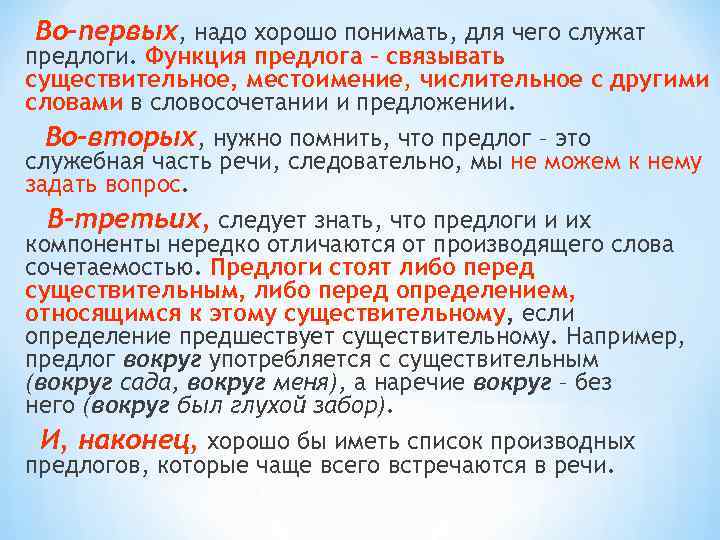 Во-первых, надо хорошо понимать, для чего служат предлоги. Функция предлога – связывать существительное, местоимение, числительное с другими словами в словосочетании и предложении.

Во-вторых, нужно помнить, что предлог – это служебная часть речи, следовательно, мы не можем к нему задать вопрос.

В-третьих, следует знать, что предлоги и их компоненты нередко отличаются от производящего слова сочетаемостью. Предлоги стоят либо перед существительным, либо перед определением, относящимся к этому существительному, если определение предшествует существительному. Например, предлог вокруг употребляется с существительным (вокруг сада, вокруг меня), а наречие вокруг – без него (вокруг был глухой забор).

И, наконец, хорошо бы иметь список производных предлогов, которые чаще всего встречаются в речи.